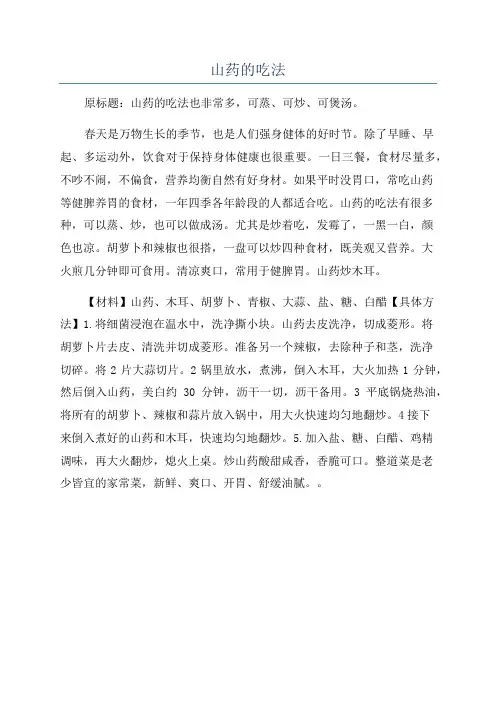 山药的吃法

原标题：山药的吃法也非常多，可蒸、可炒、可煲汤。

春天是万物生长的季节，也是人们强身健体的好时节。除了早睡、早起、多运动外，饮食对于保持身体健康也很重要。一日三餐，食材尽量多，不吵不闹，不偏食，营养均衡自然有好身材。如果平时没胃口，常吃山药等健脾养胃的食材，一年四季各年龄段的人都适合吃。山药的吃法有很多种，可以蒸、炒，也可以做成汤。尤其是炒着吃，发霉了，一黑一白，颜色也凉。胡萝卜和辣椒也很搭，一盘可以炒四种食材，既美观又营养。大火煎几分钟即可食用。清凉爽口，常用于健脾胃。山药炒木耳。

【材料】山药、木耳、胡萝卜、青椒、大蒜、盐、糖、白醋【具体方法】1.将细菌浸泡在温水中，洗净撕小块。山药去皮洗净，切成菱形。将胡萝卜片去皮、清洗并切成菱形。准备另一个辣椒，去除种子和茎，洗净切碎。将 2 片大蒜切片。2 锅里放水，煮沸，倒入木耳，大火加热 1 分钟，然后倒入山药，美白约 30 分钟，沥干一切，沥干备用。3 平底锅烧热油，将所有的胡萝卜、辣椒和蒜片放入锅中，用大火快速均匀地翻炒。4 接下来倒入煮好的山药和木耳，快速均匀地翻炒。5.加入盐、糖、白醋、鸡精调味，再大火翻炒，熄火上桌。炒山药酸甜咸香，香脆可口。整道菜是老少皆宜的家常菜，新鲜、爽口、开胃、舒缓油腻。。